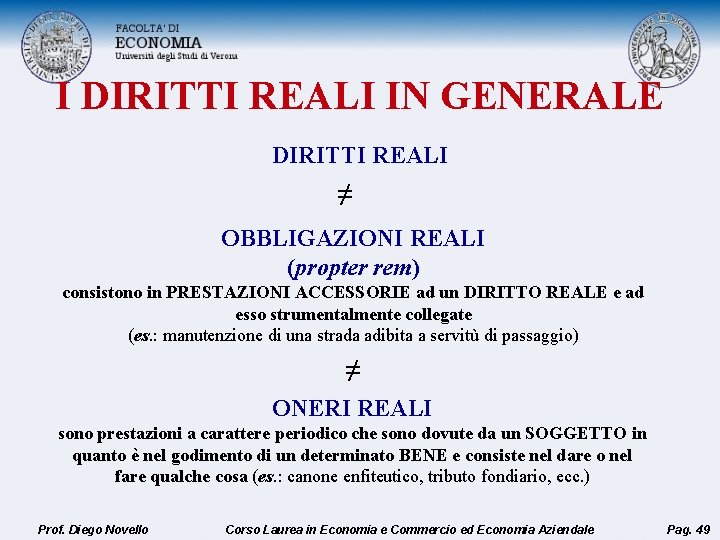 FACOLTA' DI
ECONOMIA
Università degli Studi di Verona

I DIRITTI REALI IN GENERALE

DIRITTI REALI

$\neq$

OBBLIGAZIONI REALI
(propter rem)

consistono in PRESTAZIONI ACCESSORIE ad un DIRITTO REALE e ad esso strumentalmente collegate
(es.: manutenzione di una strada adibita a servitù di passaggio)

$\neq$

ONERI REALI

sono prestazioni a carattere periodico che sono dovute da un SOGGETTO in quanto è nel godimento di un determinato BENE e consiste nel dare o nel fare qualche cosa (es.: canone enfiteutico, tributo fondiario, ecc.)

Prof. Diego Novello Corso Laurea in Economia e Commercio ed Economia Aziendale Pag. 49